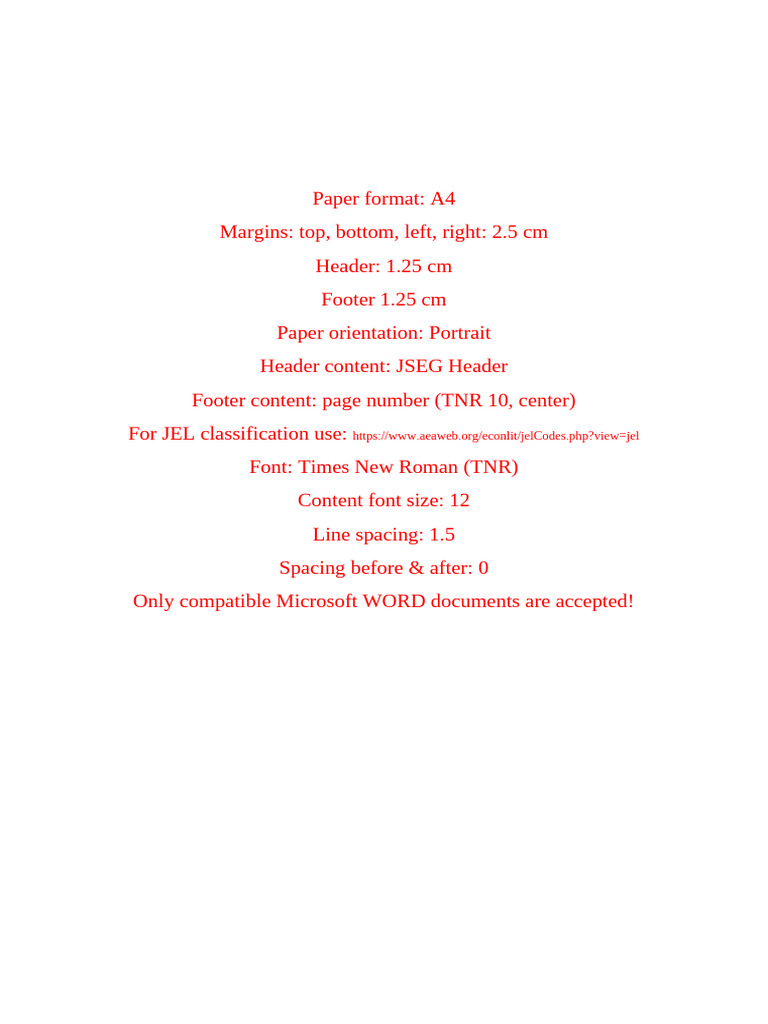 Paper format: A4

Margins: top, bottom, left, right: 2.5 cm

Header: 1.25 cm

Footer 1.25 cm

Paper orientation: Portrait

Header content: JSEG Header

Footer content: page number (TNR 10, center)

For JEL classification use: https://www.aeaweb.org/econlit/jelCodes.php?view=jel

Font: Times New Roman (TNR)

Content font size: 12

Line spacing: 1.5

Spacing before & after: 0

Only compatible Microsoft WORD documents are accepted!